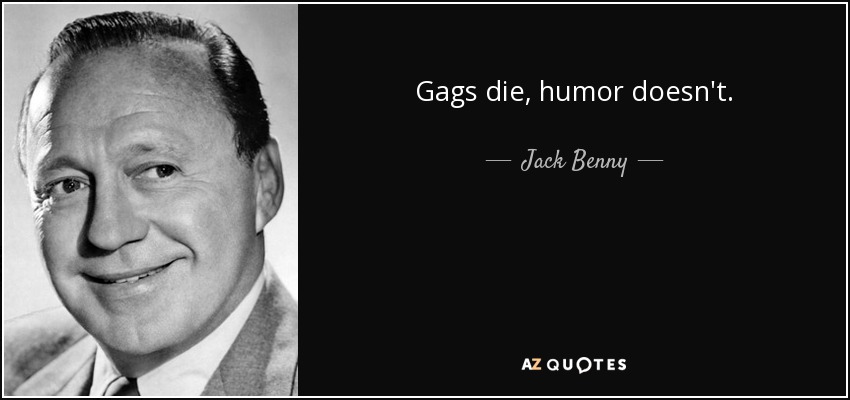 Gags die, humor doesn't.

— Jack Benny —

AZ QUOTES